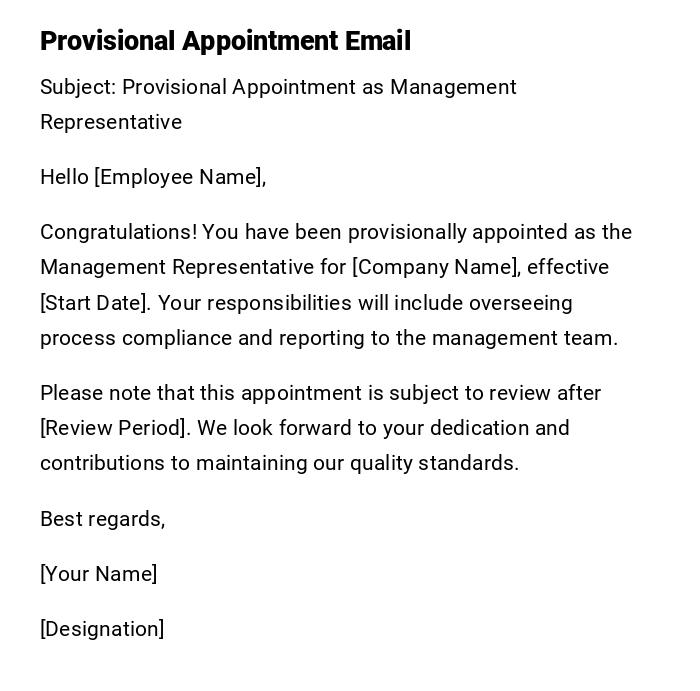 Provisional Appointment Email

Subject: Provisional Appointment as Management Representative

Hello [Employee Name],

Congratulations! You have been provisionally appointed as the Management Representative for [Company Name], effective [Start Date]. Your responsibilities will include overseeing process compliance and reporting to the management team.

Please note that this appointment is subject to review after [Review Period]. We look forward to your dedication and contributions to maintaining our quality standards.

Best regards,

[Your Name]

[Designation]